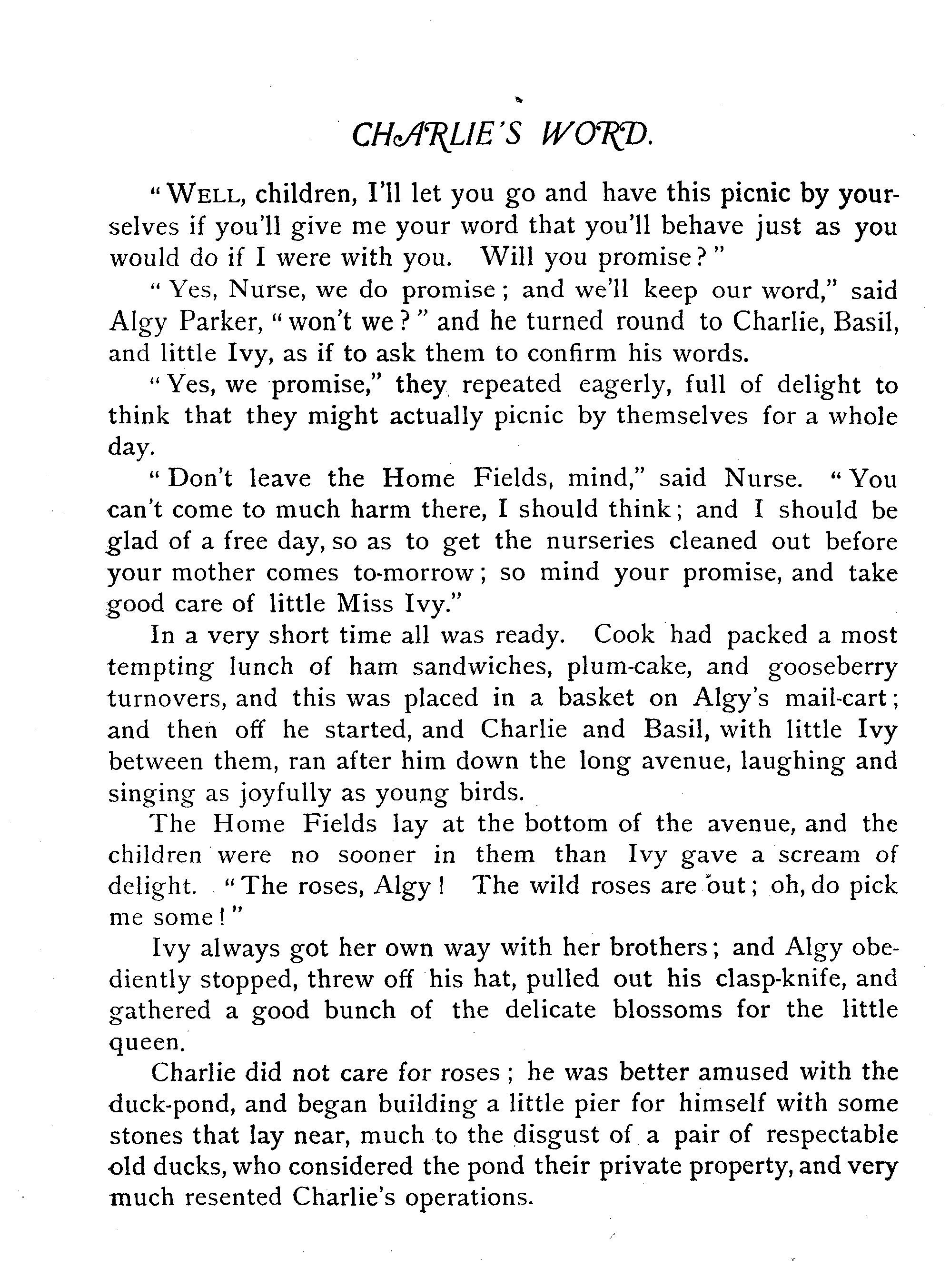 CHARLIE'S WORD.

"WELL, children, I'll let you go and have this picnic by yourselves if you'll give me your word that you'll behave just as you would do if I were with you. Will you promise?"

"Yes, Nurse, we do promise; and we'll keep our word," said Algy Parker, "won't we?" and he turned round to Charlie, Basil, and little Ivy, as if to ask them to confirm his words.

"Yes, we promise," they repeated eagerly, full of delight to think that they might actually picnic by themselves for a whole day.

"Don't leave the Home Fields, mind," said Nurse. "You can't come to much harm there, I should think; and I should be glad of a free day, so as to get the nurseries cleaned out before your mother comes to-morrow; so mind your promise, and take good care of little Miss Ivy."

In a very short time all was ready. Cook had packed a most tempting lunch of ham sandwiches, plum-cake, and gooseberry turnovers, and this was placed in a basket on Algy's mail-cart; and then off he started, and Charlie and Basil, with little Ivy between them, ran after him down the long avenue, laughing and singing as joyfully as young birds.

The Home Fields lay at the bottom of the avenue, and the children were no sooner in them than Ivy gave a scream of delight. "The roses, Algy! The wild roses are out; oh, do pick me some!"

Ivy always got her own way with her brothers; and Algy obediently stopped, threw off his hat, pulled out his clasp-knife, and gathered a good bunch of the delicate blossoms for the little queen.

Charlie did not care for roses; he was better amused with the duck-pond, and began building a little pier for himself with some stones that lay near, much to the disgust of a pair of respectable old ducks, who considered the pond their private property, and very much resented Charlie's operations.